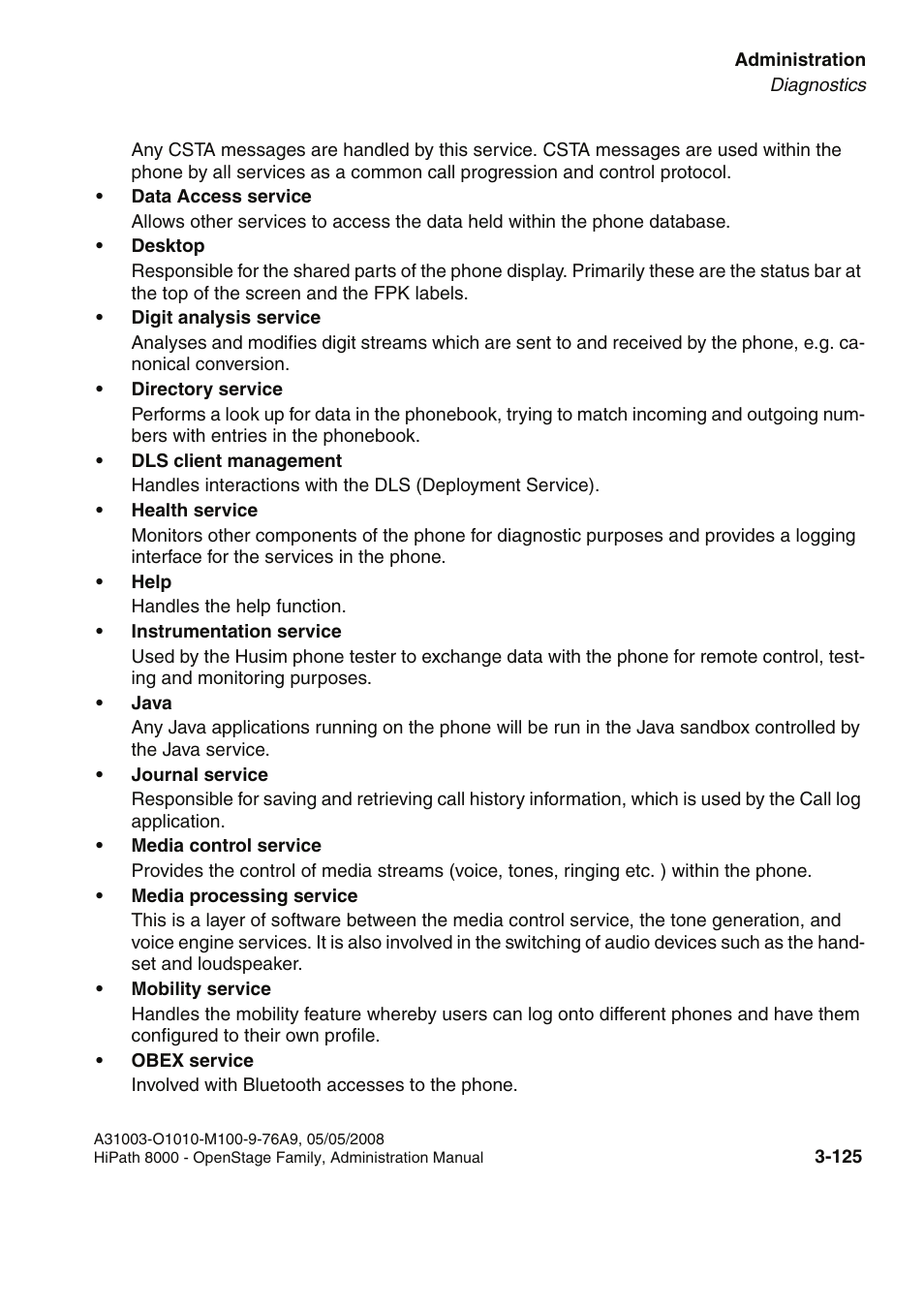 Administration
Diagnostics

Any CSTA messages are handled by this service. CSTA messages are used within the phone by all services as a common call progression and control protocol.

• Data Access service
Allows other services to access the data held within the phone database.

• Desktop
Responsible for the shared parts of the phone display. Primarily these are the status bar at the top of the screen and the FPK labels.

• Digit analysis service
Analyses and modifies digit streams which are sent to and received by the phone, e.g. canonical conversion.

• Directory service
Performs a look up for data in the phonebook, trying to match incoming and outgoing numbers with entries in the phonebook.

• DLS client management
Handles interactions with the DLS (Deployment Service).

• Health service
Monitors other components of the phone for diagnostic purposes and provides a logging interface for the services in the phone.

• Help
Handles the help function.

• Instrumentation service
Used by the Husim phone tester to exchange data with the phone for remote control, testing and monitoring purposes.

• Java
Any Java applications running on the phone will be run in the Java sandbox controlled by the Java service.

• Journal service
Responsible for saving and retrieving call history information, which is used by the Call log application.

• Media control service
Provides the control of media streams (voice, tones, ringing etc. ) within the phone.

• Media processing service
This is a layer of software between the media control service, the tone generation, and voice engine services. It is also involved in the switching of audio devices such as the handset and loudspeaker.

• Mobility service
Handles the mobility feature whereby users can log onto different phones and have them configured to their own profile.

• OBEX service
Involved with Bluetooth accesses to the phone.

A31003-O1010-M100-9-76A9, 05/05/2008
HiPath 8000 - OpenStage Family, Administration Manual 3-125